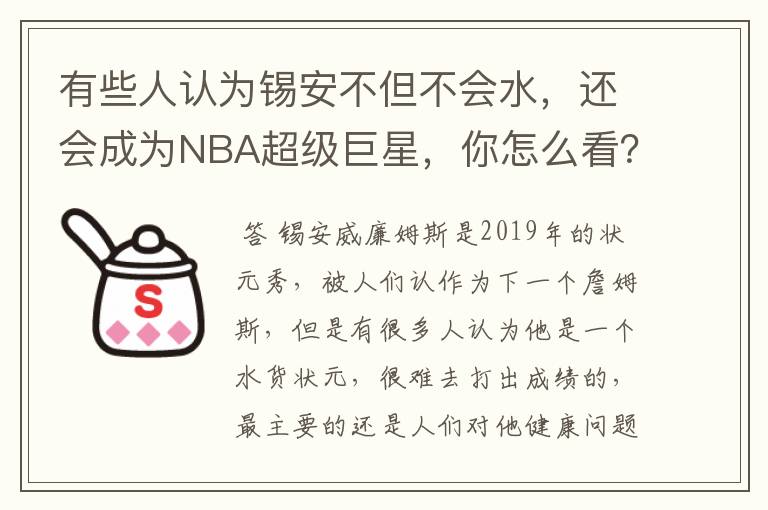 有些人认为锡安不但不会水，还会成为NBA超级巨星，你怎么看？

S

答 锡安威廉姆斯是2019年的状元秀，被人们认作为下一个詹姆斯，但是有很多人认为他是一个水货状元，很难去打出成绩的，最主要的还是人们对他健康问题